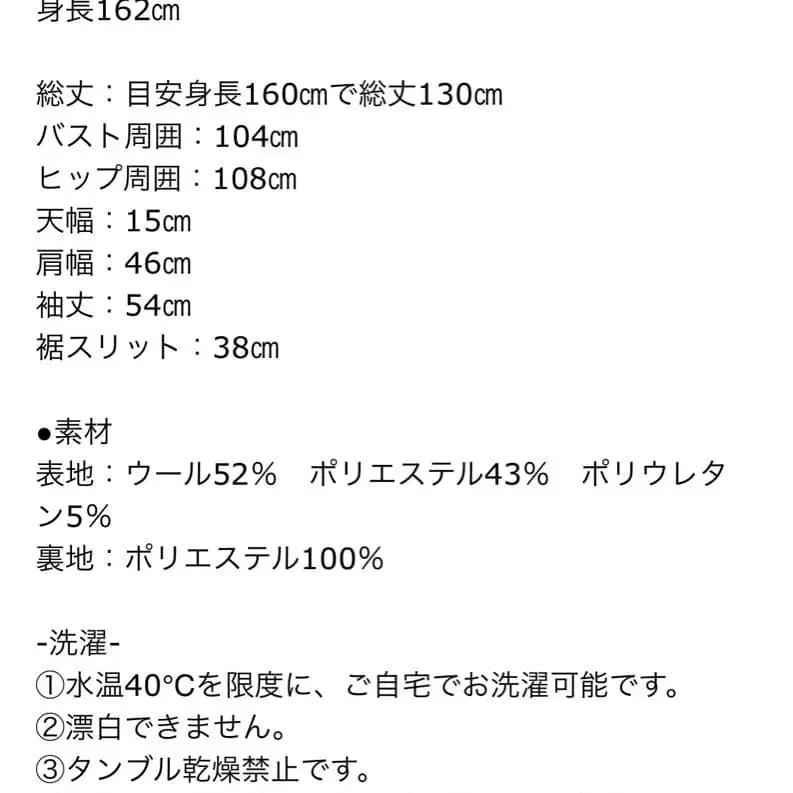 身長162㎝

総丈：目安身長160㎝で総丈130㎝
バスト周囲：104㎝
ヒップ周囲：108㎝
天幅：15㎝
肩幅：46㎝
袖丈：54㎝
裾スリット：38㎝

●素材
表地：ウール52%　ポリエステル43%　ポリウレタン5%
裏地：ポリエステル100%

-洗濯-
①水温40°Cを限度に、ご自宅でお洗濯可能です。
②漂白できません。
③タンブル乾燥禁止です。